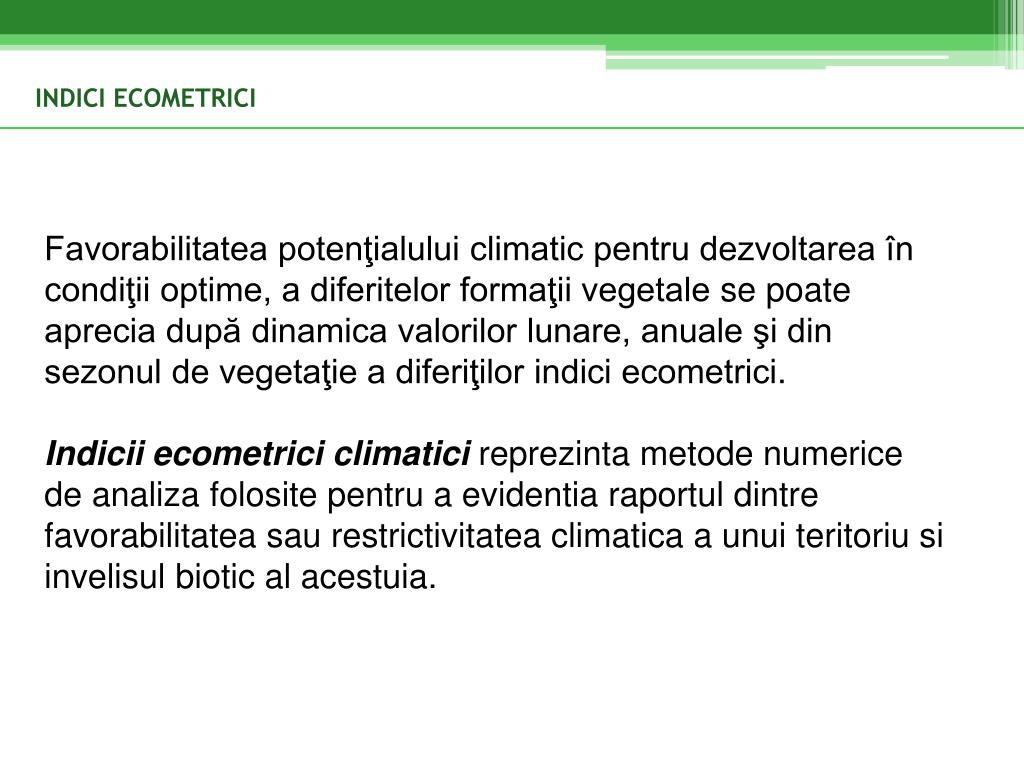 INDICI ECOMETRICI

Favorabilitatea potenţialului climatic pentru dezvoltarea în condiţii optime, a diferitelor formaţii vegetale se poate aprecia după dinamica valorilor lunare, anuale şi din sezonul de vegetaţie a diferiţilor indici ecometrici.

Indicii ecometrici climatici reprezinta metode numerice de analiza folosite pentru a evidentia raportul dintre favorabilitatea sau restrictivitatea climatica a unui teritoriu si invelisul biotic al acestuia.